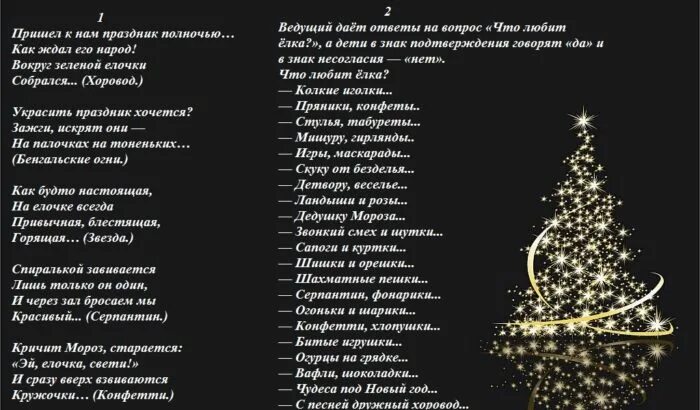 1

Пришел к нам праздник полночью…
Как ждал его народ!
Вокруг зеленой елочки
Собрался... (Хоровод.)

Украсить праздник хочется?
Зажги, искрят они —
На палочках на тоненьких…
(Бенгальские огни.)

Как будто настоящая,
На елочке всегда
Привычная, блестящая,
Горящая… (Звезда.)

Спиралькой завивается
Лишь только он один,
И через зал бросаем мы
Красивый... (Серпантин.)

Кричит Мороз, старается:
«Эй, елочка, свети!»
И сразу вверх взвиваются
Кружочки… (Конфетти.)

2

Ведущий даёт ответы на вопрос «Что любит ёлка?», а дети в знак подтверждения говорят «да» и в знак несогласия — «нет».
Что любит ёлка?
— Колкие иголки...
— Пряники, конфеты..
— Стулья, табуреты...
— Мишуру, гирлянды..
— Игры, маскарады...
— Скуку от безделья...
— Детвору, веселье...
— Ландыши и розы...
— Дедушку Мороза...
— Звонкий смех и шутки...
— Сапоги и куртки...
— Шишки и орешки...
— Шахматные пешки...
— Серпантин, фонарики...
— Огоньки и шарики...
— Конфетти, хлопушки...
— Битые игрушки...
— Огурцы на грядке...
— Вафли, шоколадки...
— Чудеса под Новый год...
— С песней дружный хоровод...